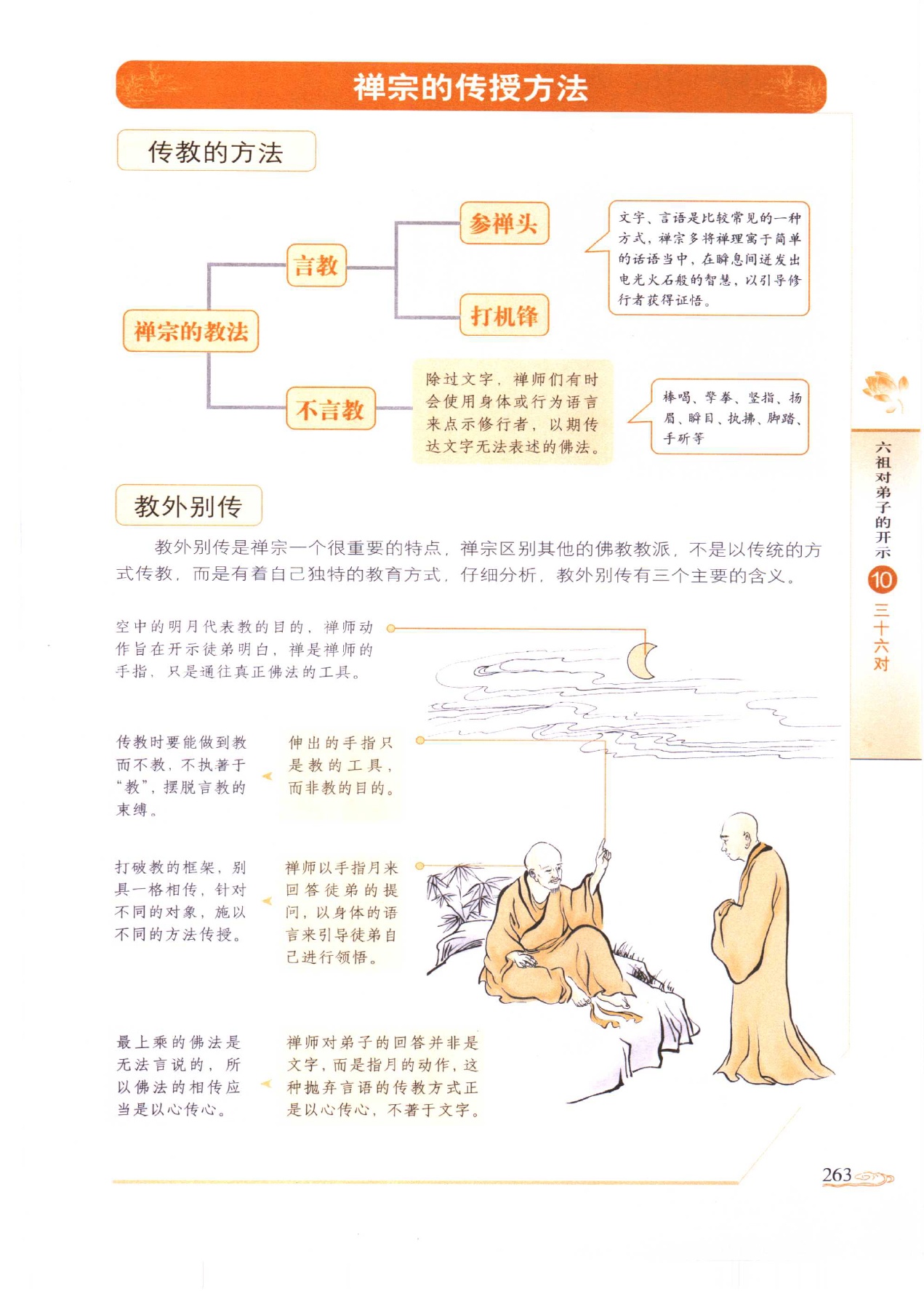 禅宗的传授方法

传教的方法

禅宗的教法

言教

参禅头

打机锋

文字、言语是比较常见的一种方式，禅宗多将禅理寓于简单的话语当中，在瞬息间迸发出电光火石般的智慧，以引导修行者获得证悟。

不言教

除过文字，禅师们有时会使用身体或行为语言来点示修行者，以期传达文字无法表述的佛法。

棒喝、擎拳、竖指、扬眉、瞬目、执拂、脚踏、手斫等

教外别传

教外别传是禅宗一个很重要的特点，禅宗区别其他的佛教教派，不是以传统的方式传教，而是有着自己独特的教育方式，仔细分析，教外别传有三个主要的含义。

空中的明月代表教的目的，禅师动作旨在开示徒弟明白，禅是禅师的手指，只是通往真正佛法的工具。

传教时要能做到教而不教，不执著于“教”，摆脱言教的束缚。

伸出的手指只是教的工具，而非教的目的。

打破教的框架，别具一格相传，针对不同的对象，施以不同的方法传授。

禅师以手指月来回答徒弟的提问，以身体的语言来引导徒弟自己进行领悟。

最上乘的佛法是无法言说的，所以佛法的相传应当是以心传心。

禅师对弟子的回答并非是文字，而是指月的动作，这种抛弃言语的传教方式正是以心传心，不著于文字。

六祖对弟子的开示 10 三十六对

263